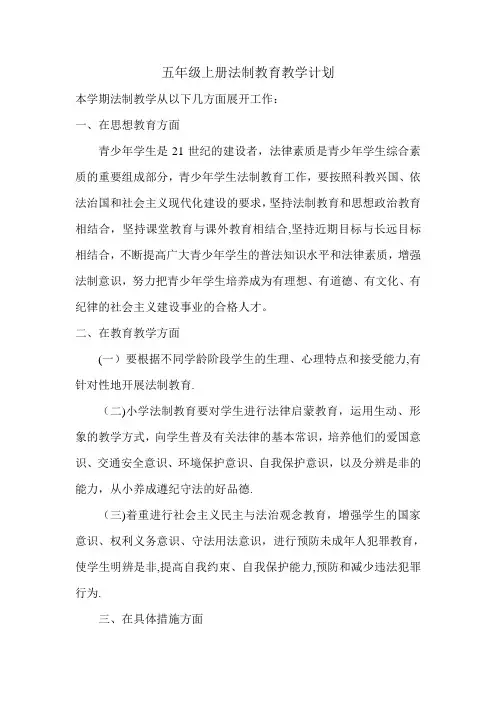 五年级上册法制教育教学计划

本学期法制教学从以下几方面展开工作：

一、在思想教育方面

青少年学生是 21 世纪的建设者，法律素质是青少年学生综合素质的重要组成部分，青少年学生法制教育工作，要按照科教兴国、依法治国和社会主义现代化建设的要求，坚持法制教育和思想政治教育相结合，坚持课堂教育与课外教育相结合,坚持近期目标与长远目标相结合，不断提高广大青少年学生的普法知识水平和法律素质，增强法制意识，努力把青少年学生培养成为有理想、有道德、有文化、有纪律的社会主义建设事业的合格人才。

二、在教育教学方面

(一）要根据不同学龄阶段学生的生理、心理特点和接受能力,有针对性地开展法制教育.

（二)小学法制教育要对学生进行法律启蒙教育，运用生动、形象的教学方式，向学生普及有关法律的基本常识，培养他们的爱国意识、交通安全意识、环境保护意识、自我保护意识，以及分辨是非的能力，从小养成遵纪守法的好品德.

（三)着重进行社会主义民主与法治观念教育，增强学生的国家意识、权利义务意识、守法用法意识，进行预防未成年人犯罪教育，使学生明辨是非,提高自我约束、自我保护能力,预防和减少违法犯罪行为.

三、在具体措施方面